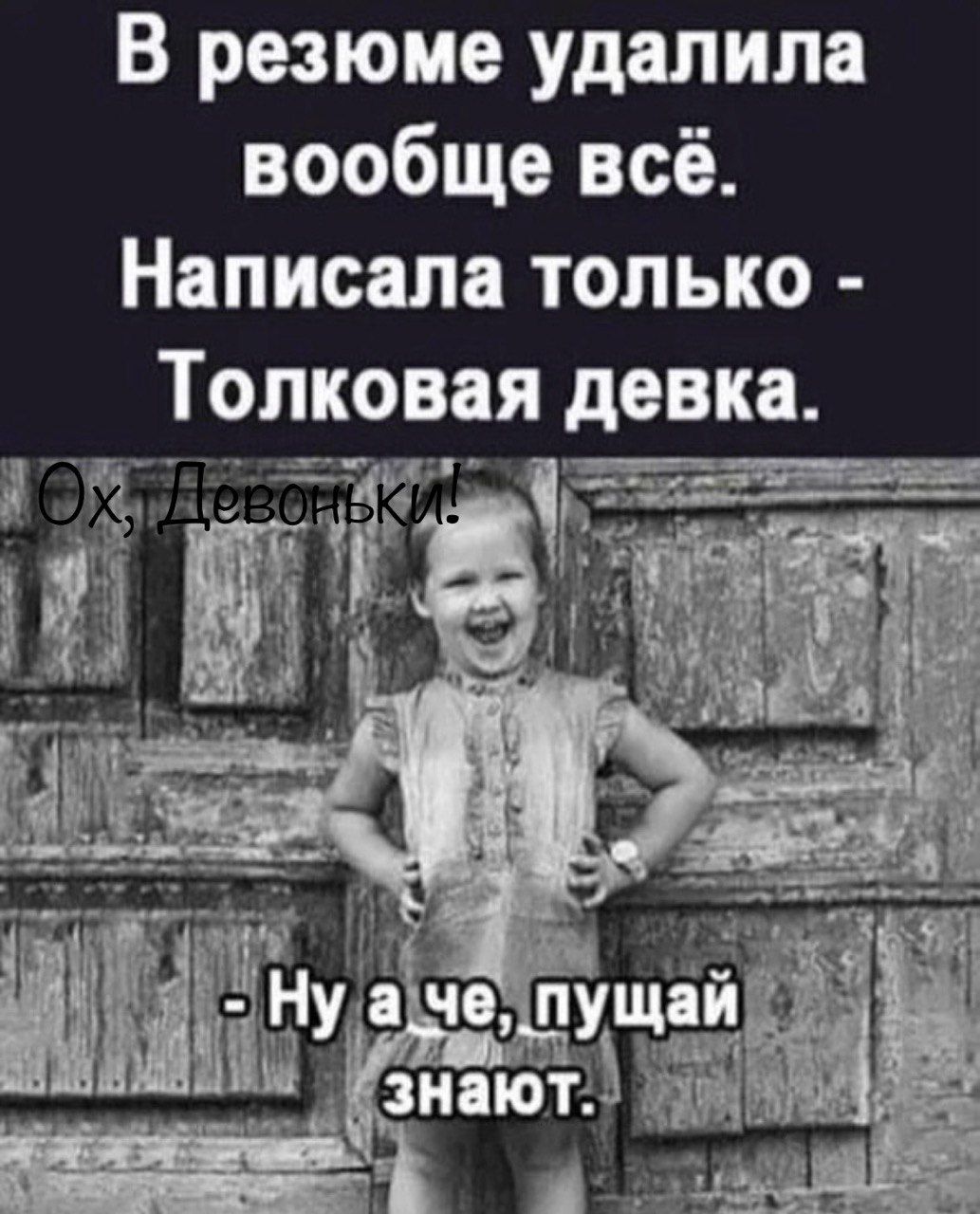 В резюме удалила вообще всё. Написала только - Толковая девка.

Ох, Девоньки!

- Ну а че, пущай знают.